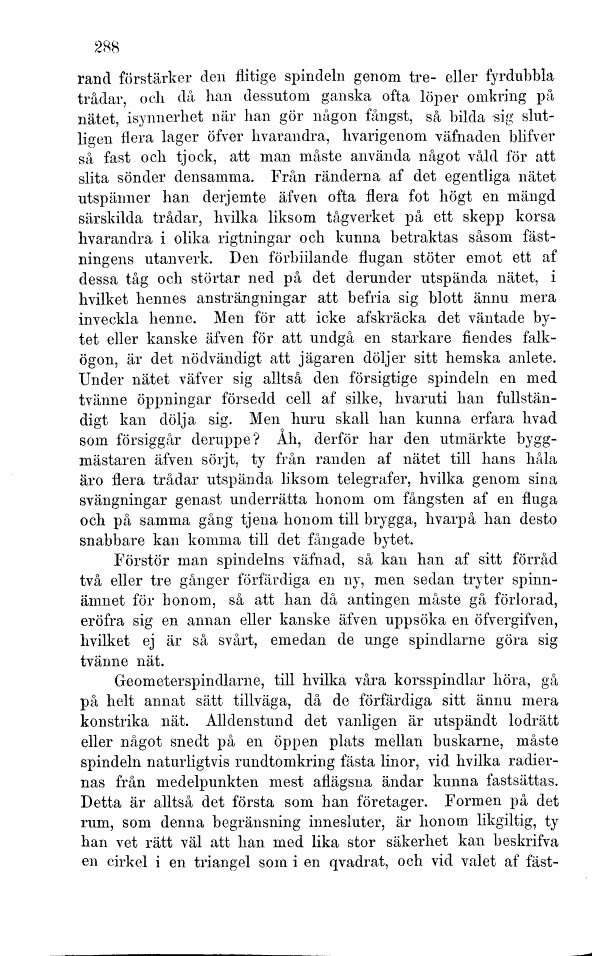 288

rand förstärker den flitige spindeln genom tre- eller fyrdubbla trådar, och då han dessutom ganska ofta löper omkring på nätet, isynnerhet när han gör någon fångst, så bilda sig slutligen flera lager öfver hvarandra, hvarigenom väfnaden blifver så fast och tjock, att man måste använda något våld för att slita sönder densamma. Från ränderna af det egentliga nätet utspänner han derjemte äfven ofta flera fot högt en mängd särskilda trådar, hvilka liksom tågverket på ett skepp korsa hvarandra i olika rigtningar och kunna betraktas såsom fästningens utanverk. Den förbiilande flugan stöter emot ett af dessa tåg och störtar ned på det derunder utspända nätet, i hvilket hennes ansträngningar att befria sig blott ännu mera inveckla henne. Men för att icke afskräcka det väntade bytet eller kanske äfven för att undgå en starkare fiendes falkögon, är det nödvändigt att jägaren döljer sitt hemska anlete. Under nätet väfver sig alltså den försigtige spindeln en med tvänne öppningar försedd cell af silke, hvaruti han fullständigt kan dölja sig. Men huru skall han kunna erfara hvad som försiggår deruppe? Åh, derför har den utmärkte byggmästaren äfven sörjt, ty från randen af nätet till hans håla äro flera trådar utspända liksom telegrafer, hvilka genom sina svängningar genast underrätta honom om fångsten af en fluga och på samma gång tjena honom till brygga, hvarpå han desto snabbare kan komma till det fångade bytet.

Förstör man spindelns väfnad, så kan han af sitt förråd två eller tre gånger förfärdiga en ny, men sedan tryter spinnämnet för honom, så att han då antingen måste gå förlorad, eröfra sig en annan eller kanske äfven uppsöka en öfvergifven, hvilket ej är så svårt, emedan de unge spindlarne göra sig tvänne nät.

Geometerspindlarne, till hvilka våra korsspindlar höra, gå på helt annat sätt tillväga, då de förfärdiga sitt ännu mera konstrika nät. Alldenstund det vanligen är utspändt lodrätt eller något snedt på en öppen plats mellan buskarne, måste spindeln naturligtvis rundtomkring fästa linor, vid hvilka radiernas från medelpunkten mest aflägsna ändar kunna fastsättas. Detta är alltså det första som han företager. Formen på det rum, som denna begränsning innesluter, är honom likgiltig, ty han vet rätt väl att han med lika stor säkerhet kan beskrifva en cirkel i en triangel som i en qvadrat, och vid valet af fäst-